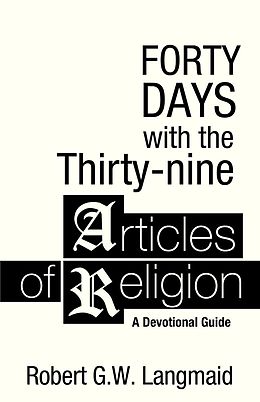 FORTY DAYS with the Thirty-nine

Articles of Religion

A Devotional Guide

Robert G.W. Langmaid